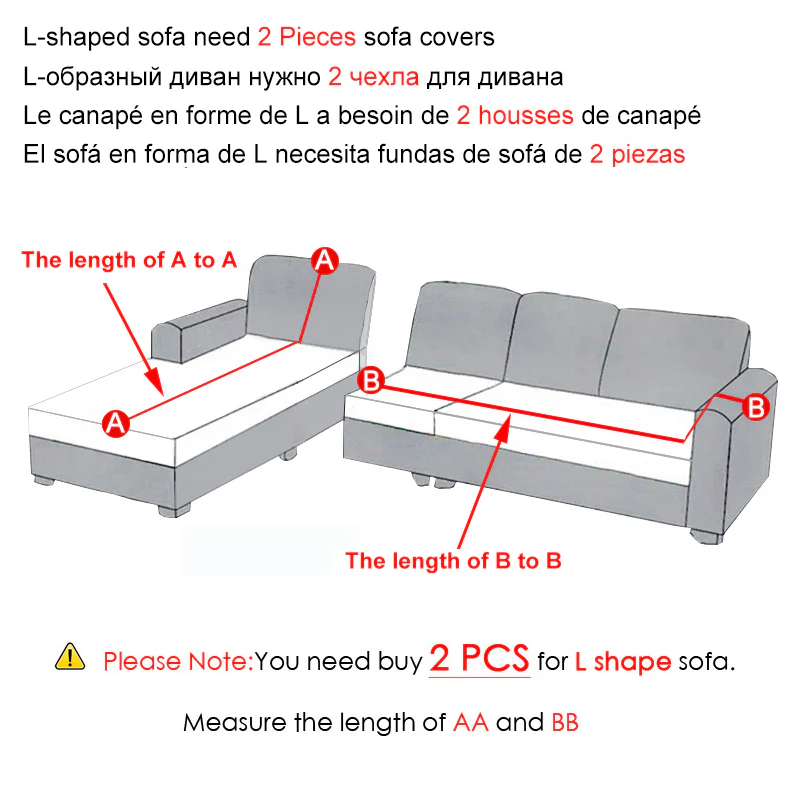 L-shaped sofa need 2 Pieces sofa covers
L-образный диван нужно 2 чехла для дивана
Le canapé en forme de L a besoin de 2 housses de canapé
El sofá en forma de L necesita fundas de sofá de 2 piezas

The length of A to A

A

A

B

B

The length of B to B

Please Note:You need buy 2 PCS for L shape sofa.

Measure the length of AA and BB